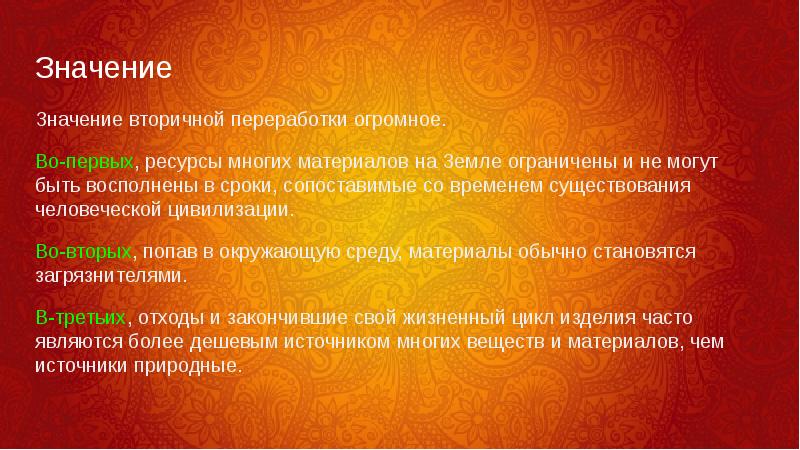 Значение

Значение вторичной переработки огромное.

Во-первых, ресурсы многих материалов на Земле ограничены и не могут быть восполнены в сроки, сопоставимые со временем существования человеческой цивилизации.

Во-вторых, попав в окружающую среду, материалы обычно становятся загрязнителями.

В-третьих, отходы и закончившие свой жизненный цикл изделия часто являются более дешевым источником многих веществ и материалов, чем источники природные.